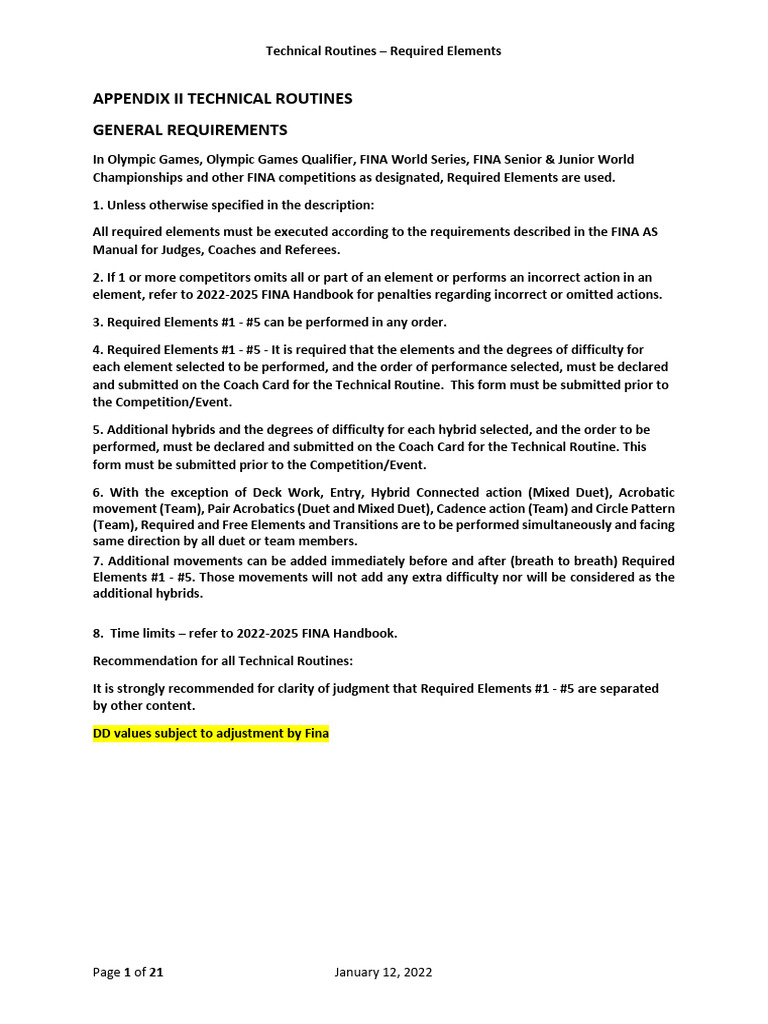 Technical Routines – Required Elements

APPENDIX II TECHNICAL ROUTINES

GENERAL REQUIREMENTS

In Olympic Games, Olympic Games Qualifier, FINA World Series, FINA Senior & Junior World Championships and other FINA competitions as designated, Required Elements are used.

1. Unless otherwise specified in the description:

All required elements must be executed according to the requirements described in the FINA AS Manual for Judges, Coaches and Referees.

2. If 1 or more competitors omits all or part of an element or performs an incorrect action in an element, refer to 2022-2025 FINA Handbook for penalties regarding incorrect or omitted actions.

3. Required Elements #1 - #5 can be performed in any order.

4. Required Elements #1 - #5 - It is required that the elements and the degrees of difficulty for each element selected to be performed, and the order of performance selected, must be declared and submitted on the Coach Card for the Technical Routine. This form must be submitted prior to the Competition/Event.

5. Additional hybrids and the degrees of difficulty for each hybrid selected, and the order to be performed, must be declared and submitted on the Coach Card for the Technical Routine. This form must be submitted prior to the Competition/Event.

6. With the exception of Deck Work, Entry, Hybrid Connected action (Mixed Duet), Acrobatic movement (Team), Pair Acrobatics (Duet and Mixed Duet), Cadence action (Team) and Circle Pattern (Team), Required and Free Elements and Transitions are to be performed simultaneously and facing same direction by all duet or team members.
7. Additional movements can be added immediately before and after (breath to breath) Required Elements #1 - #5. Those movements will not add any extra difficulty nor will be considered as the additional hybrids.

8. Time limits – refer to 2022-2025 FINA Handbook.

Recommendation for all Technical Routines:

It is strongly recommended for clarity of judgment that Required Elements #1 - #5 are separated by other content.

DD values subject to adjustment by Fina

Page 1 of 21 January 12, 2022